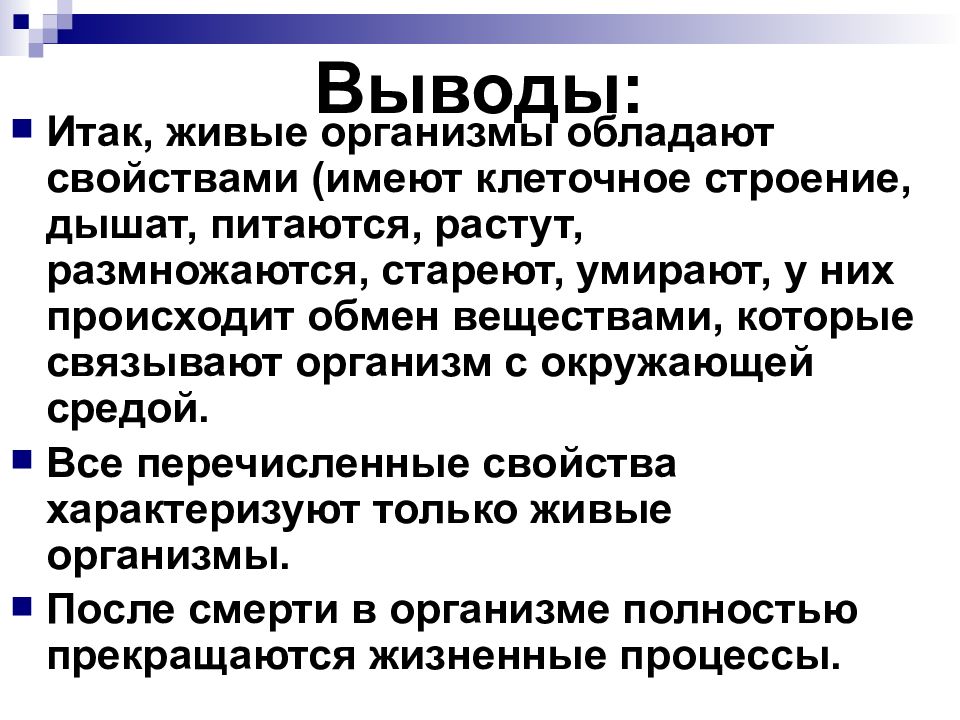 Выводы:

Итак, живые организмы обладают свойствами (имеют клеточное строение, дышат, питаются, растут, размножаются, стареют, умирают, у них происходит обмен веществами, которые связывают организм с окружающей средой.

Все перечисленные свойства характеризуют только живые организмы.

После смерти в организме полностью прекращаются жизненные процессы.